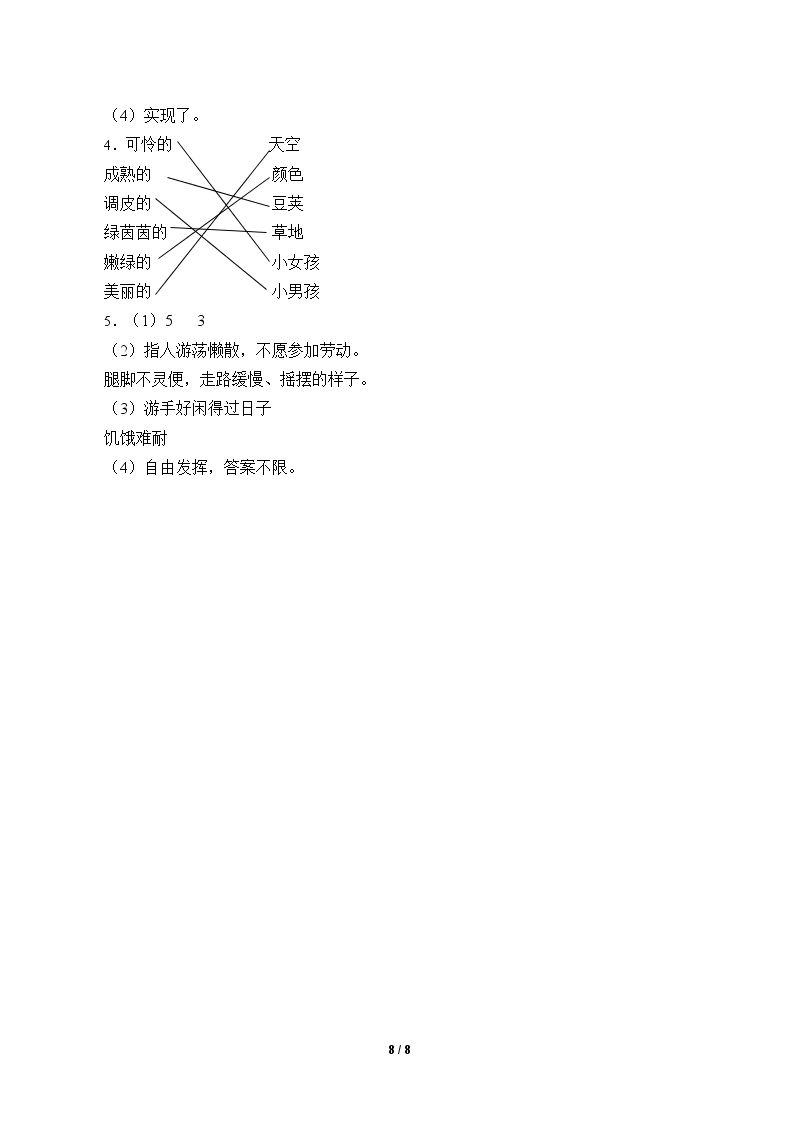 （4）实现了。

4.可怜的
成熟的
调皮的
绿茵茵的
嫩绿的
美丽的

天空
颜色
豆荚
草地
小女孩
小男孩

5.（1）5　3
（2）指人游荡懒散，不愿参加劳动。
腿脚不灵便，走路缓慢、摇摆的样子。
（3）游手好闲得过日子
饥饿难耐
（4）自由发挥，答案不限。

8 / 8